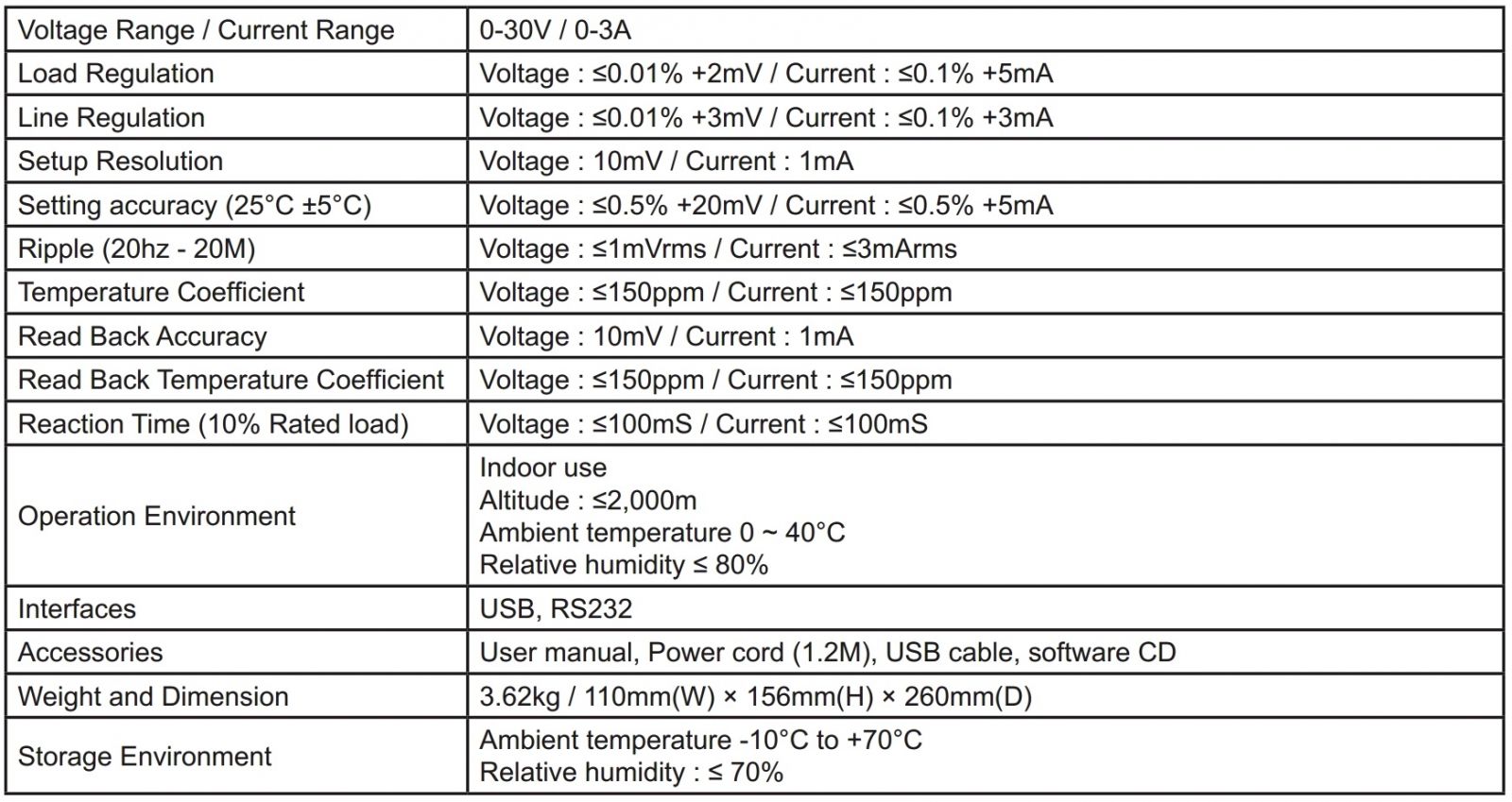 | Voltage Range / Current Range | 0-30V / 0-3A |
|---|---|
| Load Regulation | Voltage : ≤0.01% +2mV / Current : ≤0.1% +5mA |
| Line Regulation | Voltage : ≤0.01% +3mV / Current : ≤0.1% +3mA |
| Setup Resolution | Voltage : 10mV / Current : 1mA |
| Setting accuracy (25°C ±5°C) | Voltage : ≤0.5% +20mV / Current : ≤0.5% +5mA |
| Ripple (20hz - 20M) | Voltage : ≤1mVrms / Current : ≤3mArms |
| Temperature Coefficient | Voltage : ≤150ppm / Current : ≤150ppm |
| Read Back Accuracy | Voltage : 10mV / Current : 1mA |
| Read Back Temperature Coefficient | Voltage : ≤150ppm / Current : ≤150ppm |
| Reaction Time (10% Rated load) | Voltage : ≤100mS / Current : ≤100mS |
| Operation Environment | Indoor use Altitude : ≤2,000m Ambient temperature 0 ~ 40°C Relative humidity ≤ 80% |
| Interfaces | USB, RS232 |
| Accessories | User manual, Power cord (1.2M), USB cable, software CD |
| Weight and Dimension | 3.62kg / 110mm(W) × 156mm(H) × 260mm(D) |
| Storage Environment | Ambient temperature -10°C to +70°C Relative humidity : ≤ 70% |